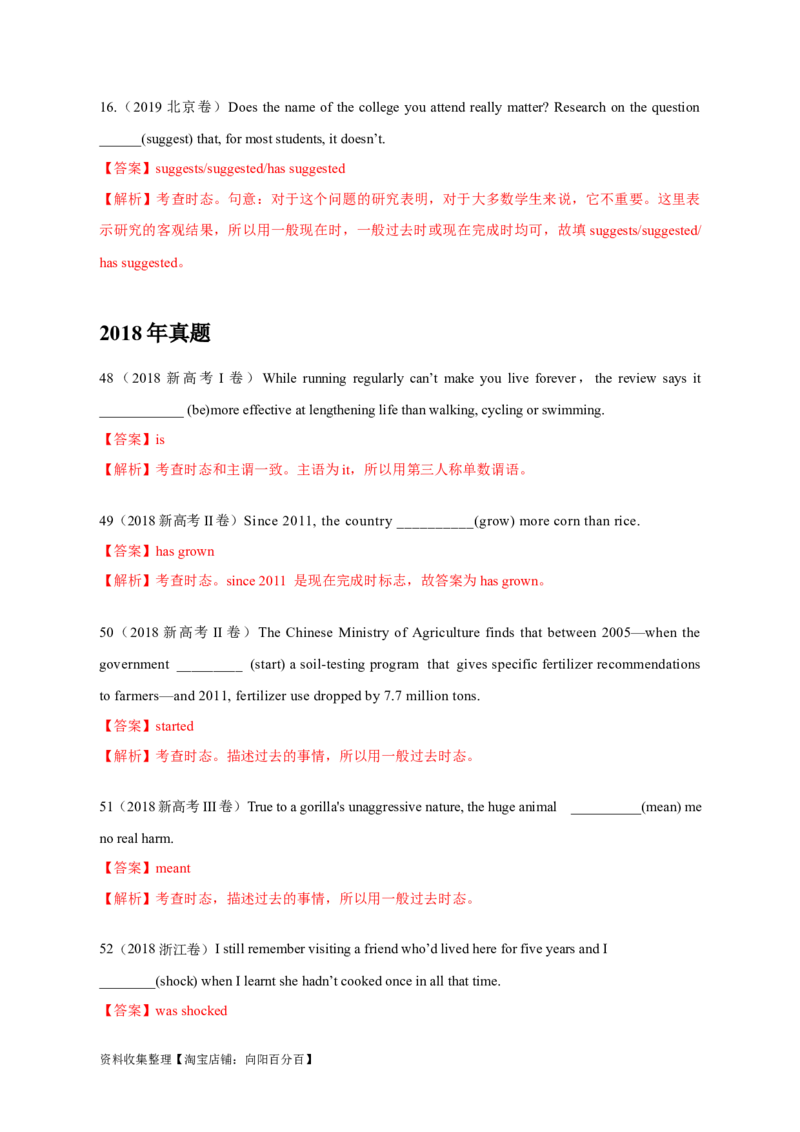 16.（2019北京卷）Does the name of the college you attend really matter? Research on the question ____(suggest) that, for most students, it doesn't.

【答案】suggests/suggested/has suggested

【解析】考查时态。句意：对于这个问题的研究表明，对于大多数学生来说，它不重要。这里表示研究的客观结果，所以用一般现在时，一般过去时或现在完成时均可，故填suggests/suggested/has suggested。

2018年真题

48（2018新高考I卷）While running regularly can't make you live forever，the review says it ____ (be)more effective at lengthening life than walking, cycling or swimming.

【答案】is

【解析】考查时态和主谓一致。主语为it，所以用第三人称单数谓语。

49（2018新高考II卷）Since 2011, the country ____(grow) more corn than rice.

【答案】has grown

【解析】考查时态。since 2011 是现在完成时标志，故答案为has grown。

50（2018新高考II卷）The Chinese Ministry of Agriculture finds that between 2005—when the government ____ (start) a soil-testing program that gives specific fertilizer recommendations to farmers—and 2011, fertilizer use dropped by 7.7 million tons.

【答案】started

【解析】考查时态。描述过去的事情，所以用一般过去时态。

51（2018新高考III卷）True to a gorilla's unaggressive nature, the huge animal ____(mean) me no real harm.

【答案】meant

【解析】考查时态，描述过去的事情，所以用一般过去时态。

52（2018浙江卷）I still remember visiting a friend who'd lived here for five years and I ____(shock) when I learnt she hadn't cooked once in all that time.

【答案】was shocked

资料收集整理【淘宝店铺：向阳百分百】